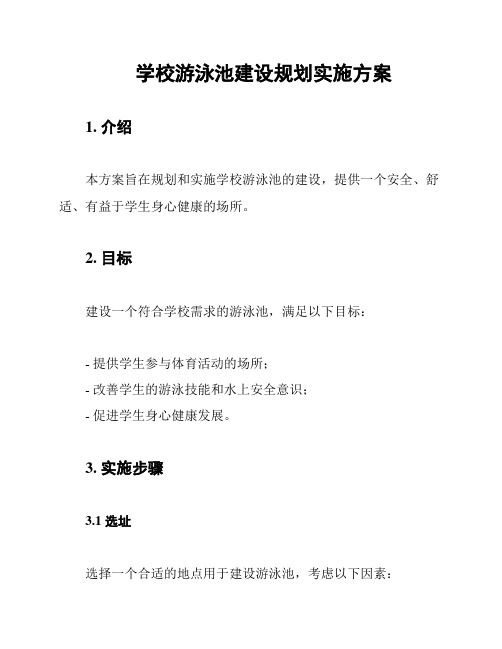 学校游泳池建设规划实施方案

1. 介绍

本方案旨在规划和实施学校游泳池的建设，提供一个安全、舒适、有益于学生身心健康的场所。

2. 目标

建设一个符合学校需求的游泳池，满足以下目标：

- 提供学生参与体育活动的场所；
- 改善学生的游泳技能和水上安全意识；
- 促进学生身心健康发展。

3. 实施步骤

3.1 选址

选择一个合适的地点用于建设游泳池，考虑以下因素：